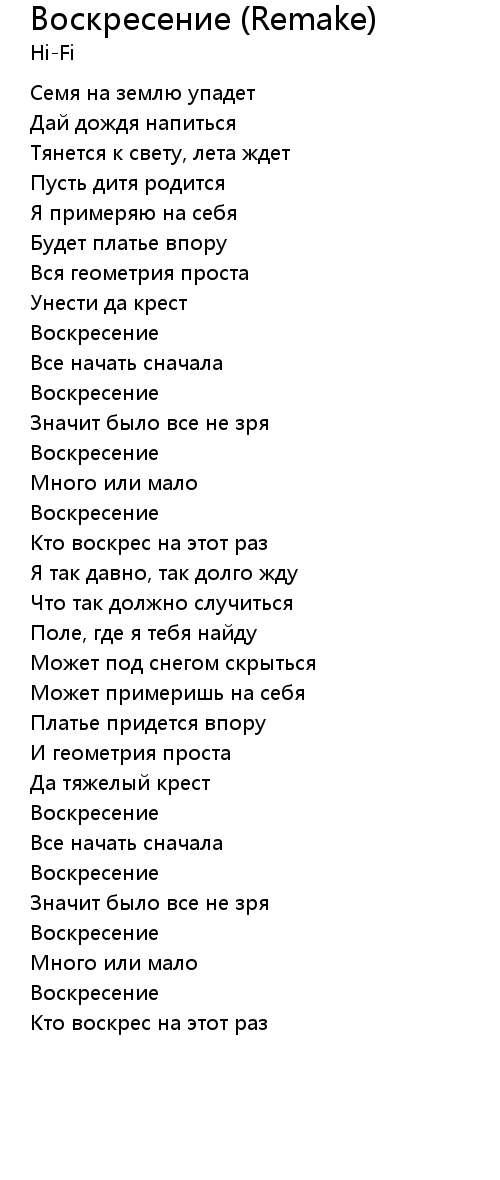 Воскресение (Remake)
Hi-Fi

Семя на землю упадет
Дай дождя напиться
Тянется к свету, лета ждет
Пусть дитя родится
Я примеряю на себя
Будет платье впору
Вся геометрия проста
Унести да крест
Воскресение
Все начать сначала
Воскресение
Значит было все не зря
Воскресение
Много или мало
Воскресение
Кто воскрес на этот раз
Я так давно, так долго жду
Что так должно случиться
Поле, где я тебя найду
Может под снегом скрыться
Может примеришь на себя
Платье придется впору
И геометрия проста
Да тяжелый крест
Воскресение
Все начать сначала
Воскресение
Значит было все не зря
Воскресение
Много или мало
Воскресение
Кто воскрес на этот раз